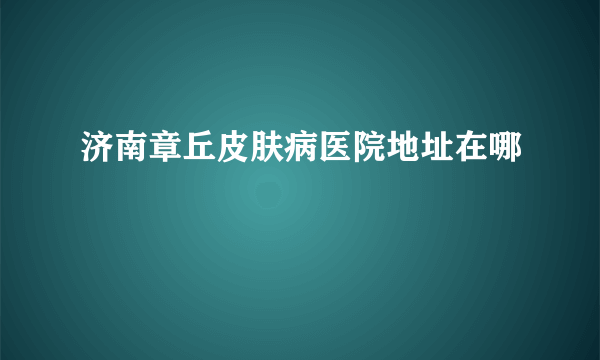 济南章丘皮肤病医院地址在哪